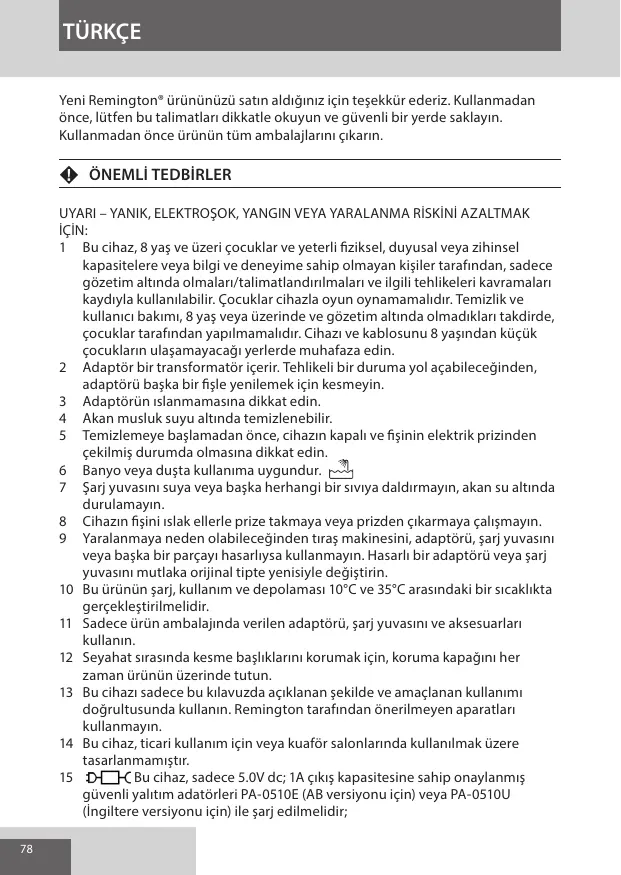 TÜRKÇE

Yeni Remington® ürününüzü satın aldığınız için teşekkür ederiz. Kullanmadan önce, lütfen bu talimatları dikkatle okuyun ve güvenli bir yerde saklayın. Kullanmadan önce ürünün tüm ambalajlarını çıkarın.

ÖNEMLİ TEDBİRLER

UYARI – YANIK, ELEKTROŞOK, YANGIN VEYA YARALANMA RİSKİNİ AZALTMAK İÇİN:
1 Bu cihaz, 8 yaş ve üzeri çocuklar ve yeterli fiziksel, duyusal veya zihinsel kapasitelere veya bilgi ve deneyime sahip olmayan kişiler tarafından, sadece gözetim altında olmaları/talimatlandırılmaları ve ilgili tehlikeleri kavramaları kaydıyla kullanılabilir. Çocuklar cihazla oyun oynamamalıdır. Temizlik ve kullanıcı bakımı, 8 yaş veya üzerinde ve gözetim altında olmadıkları takdirde, çocuklar tarafından yapılmamalıdır. Cihazı ve kablosunu 8 yaşından küçük çocukların ulaşamayacağı yerlerde muhafaza edin.
2 Adaptör bir transformatör içerir. Tehlikeli bir duruma yol açabileceğinden, adaptörü başka bir fişle yenilemek için kesmeyin.
3 Adaptörün ıslanmamasına dikkat edin.
4 Akan musluk suyu altında temizlenebilir.
5 Temizlemeye başlamadan önce, cihazın kapalı ve fişinin elektrik prizinden çekilmiş durumda olmasına dikkat edin.
6 Banyo veya duşta kullanıma uygundur.
7 Şarj yuvasını suya veya başka herhangi bir sıvıya daldırmayın, akan su altında durulamayın.
8 Cihazın fişini ıslak ellerle prize takmaya veya prizden çıkarmaya çalışmayın.
9 Yaralanmaya neden olabileceğinden tıraş makinesini, adaptörü, şarj yuvasını veya başka bir parçayı hasarlıysa kullanmayın. Hasarlı bir adaptörü veya şarj yuvasını mutlaka orijinal tipte yenisiyle değiştirin.
10 Bu ürünün şarj, kullanım ve depolaması 10°C ve 35°C arasındaki bir sıcaklıkta gerçekleştirilmelidir.
11 Sadece ürün ambalajında verilen adaptörü, şarj yuvasını ve aksesuarları kullanın.
12 Seyahat sırasında kesme başlıklarını korumak için, koruma kapağını her zaman ürünün üzerinde tutun.
13 Bu cihazı sadece bu kılavuzda açıklanan şekilde ve amaçlanan kullanımı doğrultusunda kullanın. Remington tarafından önerilmeyen aparatları kullanmayın.
14 Bu cihaz, ticari kullanım için veya kuaför salonlarında kullanılmak üzere tasarlanmamıştır.
15 Bu cihaz, sadece 5.0V dc; 1A çıkış kapasitesine sahip onaylanmış güvenli yalıtım adatörleri PA-0510E (AB versiyonu için) veya PA-0510U (İngiltere versiyonu için) ile şarj edilmelidir;

78